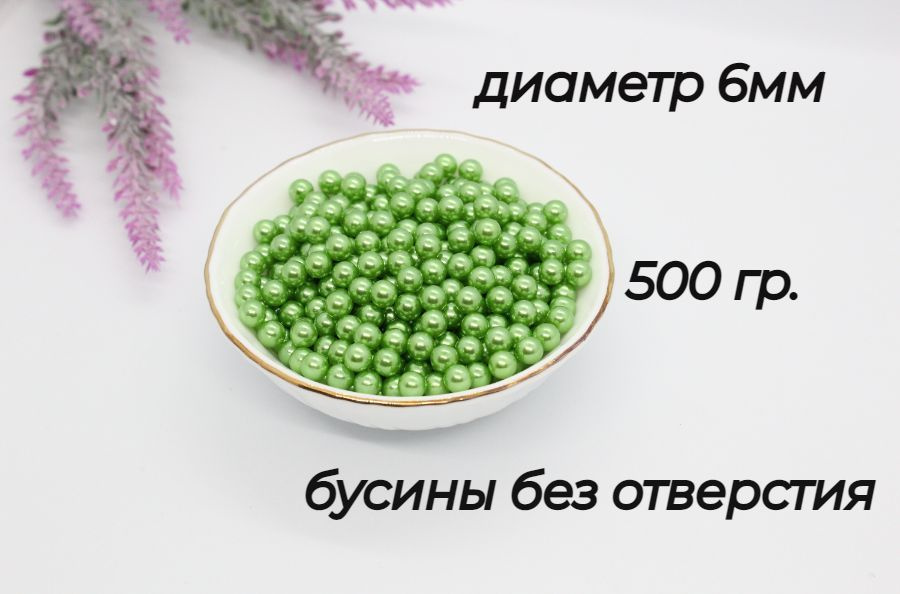 диаметр 6мм

500 гр.

бусины без отверстия